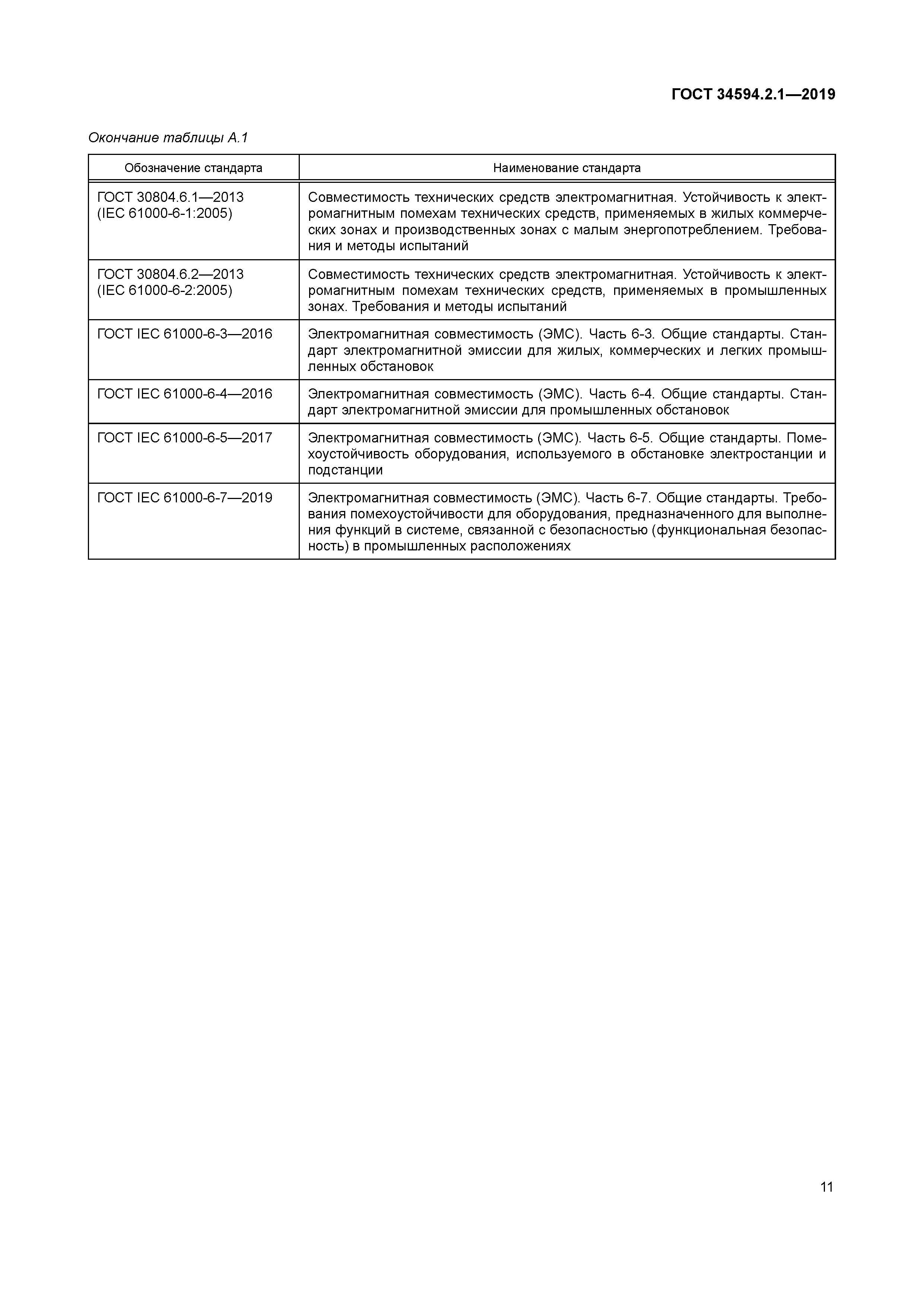 ГОСТ 34594.2.1—2019

Окончание таблицы А.1

| Обозначение стандарта | Наименование стандарта |
|---|---|
| ГОСТ 30804.6.1—2013 (IEC 61000-6-1:2005) | Совместимость технических средств электромагнитная. Устойчивость к электромагнитным помехам технических средств, применяемых в жилых коммерческих зонах и производственных зонах с малым энергопотреблением. Требования и методы испытаний |
| ГОСТ 30804.6.2—2013 (IEC 61000-6-2:2005) | Совместимость технических средств электромагнитная. Устойчивость к электромагнитным помехам технических средств, применяемых в промышленных зонах. Требования и методы испытаний |
| ГОСТ IEC 61000-6-3—2016 | Электромагнитная совместимость (ЭМС). Часть 6-3. Общие стандарты. Стандарт электромагнитной эмиссии для жилых, коммерческих и легких промышленных обстановок |
| ГОСТ IEC 61000-6-4—2016 | Электромагнитная совместимость (ЭМС). Часть 6-4. Общие стандарты. Стандарт электромагнитной эмиссии для промышленных обстановок |
| ГОСТ IEC 61000-6-5—2017 | Электромагнитная совместимость (ЭМС). Часть 6-5. Общие стандарты. Помехоустойчивость оборудования, используемого в обстановке электростанции и подстанции |
| ГОСТ IEC 61000-6-7—2019 | Электромагнитная совместимость (ЭМС). Часть 6-7. Общие стандарты. Требования помехоустойчивости для оборудования, предназначенного для выполнения функций в системе, связанной с безопасностью (функциональная безопасность) в промышленных расположениях |

11